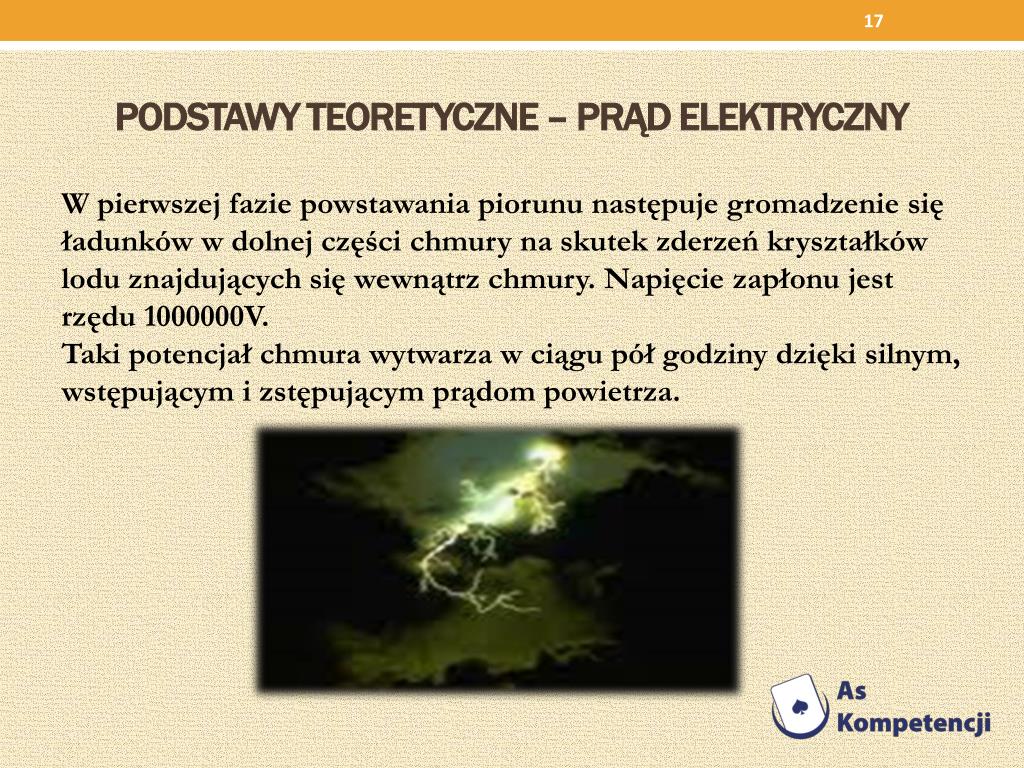 17

PODSTAWY TEORETYCZNE – PRĄD ELEKTRYCZNY

W pierwszej fazie powstawania piorunu następuje gromadzenie się ładunków w dolnej części chmury na skutek zderzeń kryształków lodu znajdujących się wewnątrz chmury. Napięcie zapłonu jest rzędu 1000000V.
Taki potencjał chmura wytwarza w ciągu pół godziny dzięki silnym, wstępującym i zstępującym prądom powietrza.

As Kompetencji